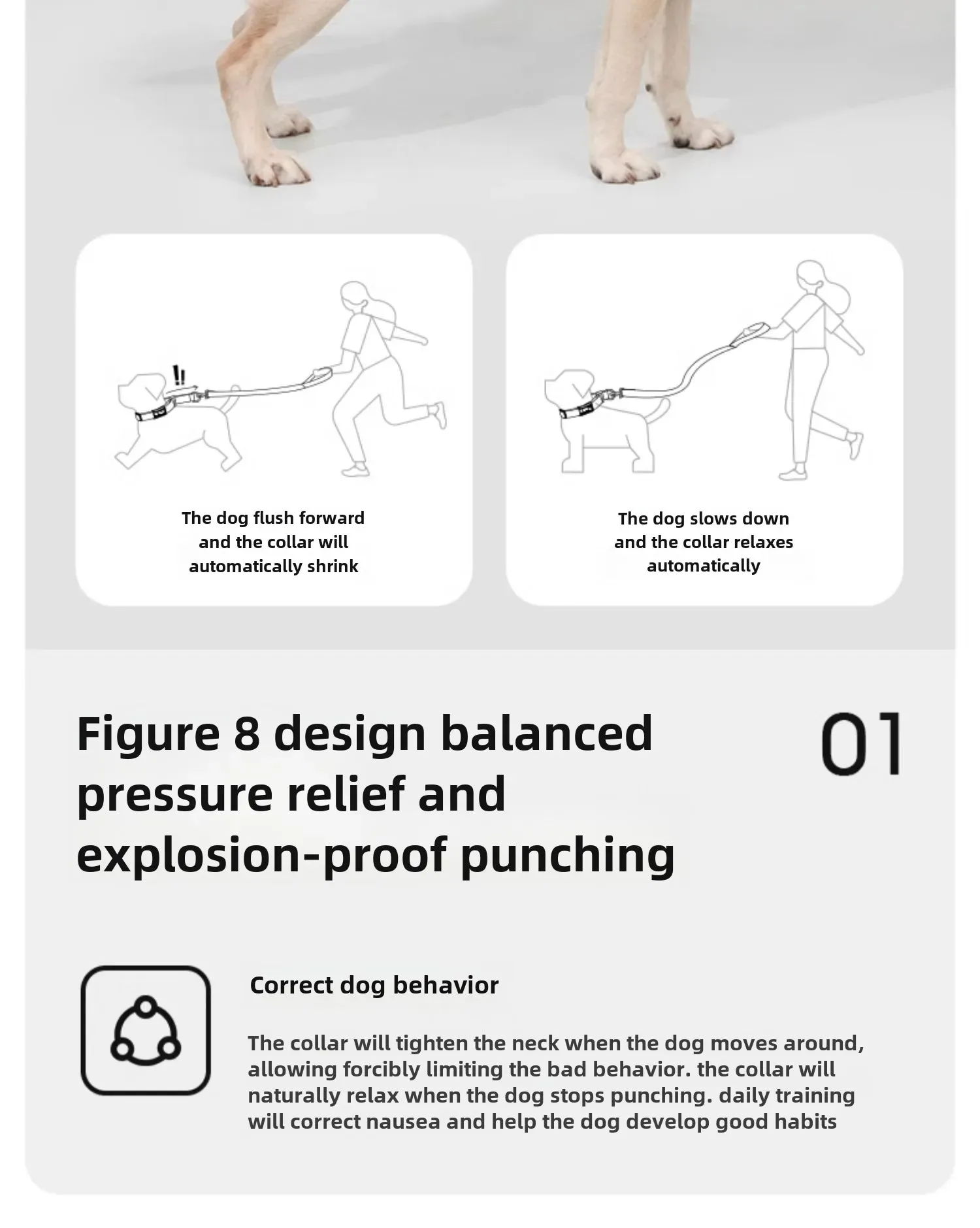 The dog flush forward and the collar will automatically shrink

The dog slows down and the collar relaxes automatically

Figure 8 design balanced pressure relief and explosion-proof punching

01

Correct dog behavior

The collar will tighten the neck when the dog moves around, allowing forcibly limiting the bad behavior. the collar will naturally relax when the dog stops punching. daily training will correct nausea and help the dog develop good habits